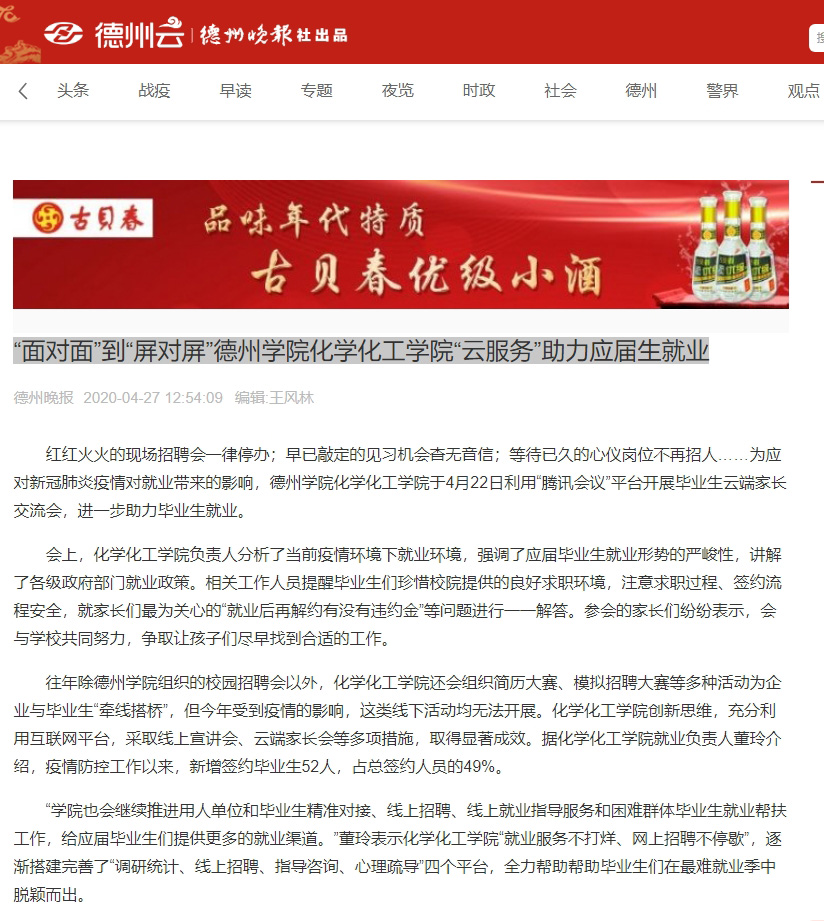 德州云 | 德州晚报社出品

头条 战疫 早读 专题 夜览 时政 社会 德州 警界 观点

古贝春

品味年代特质

古贝春优级小酒

“面对面”到“屏对屏”德州学院化学化工学院“云服务”助力应届生就业

德州晚报 2020-04-27 12:54:09 编辑:王风林

红红火火的现场招聘会一律停办；早已敲定的见习机会杳无音信；等待已久的心仪岗位不再招人……为应对新冠肺炎疫情对就业带来的影响，德州学院化学化工学院于4月22日利用“腾讯会议”平台开展毕业生云端家长交流会，进一步助力毕业生就业。

会上，化学化工学院负责人分析了当前疫情环境下就业环境，强调了应届毕业生就业形势的严峻性，讲解了各级政府部门就业政策。相关工作人员提醒毕业生们珍惜校院提供的良好求职环境，注意求职过程、签约流程安全，就家长们最为关心的“就业后再解约有没有违约金”等问题进行一一解答。参会的家长们纷纷表示，会与学校共同努力，争取让孩子们尽早找到合适的工作。

往年除德州学院组织的校园招聘会以外，化学化工学院还会组织简历大赛、模拟招聘大赛等多种活动为企业与毕业生“牵线搭桥”，但今年受到疫情的影响，这类线下活动均无法开展。化学化工学院创新思维，充分利用互联网平台，采取线上宣讲会、云端家长会等多项措施，取得显著成效。据化学化工学院就业负责人董玲介绍，疫情防控工作以来，新增签约毕业生52人，占总签约人员的49%。

“学院也会继续推进用人单位和毕业生精准对接、线上招聘、线上就业指导服务和困难群体毕业生就业帮扶工作，给应届毕业生们提供更多的就业渠道。”董玲表示化学化工学院“就业服务不打烊、网上招聘不停歇”，逐渐搭建完善了“调研统计、线上招聘、指导咨询、心理疏导”四个平台，全力帮助帮助毕业生们在最难就业季中脱颖而出。